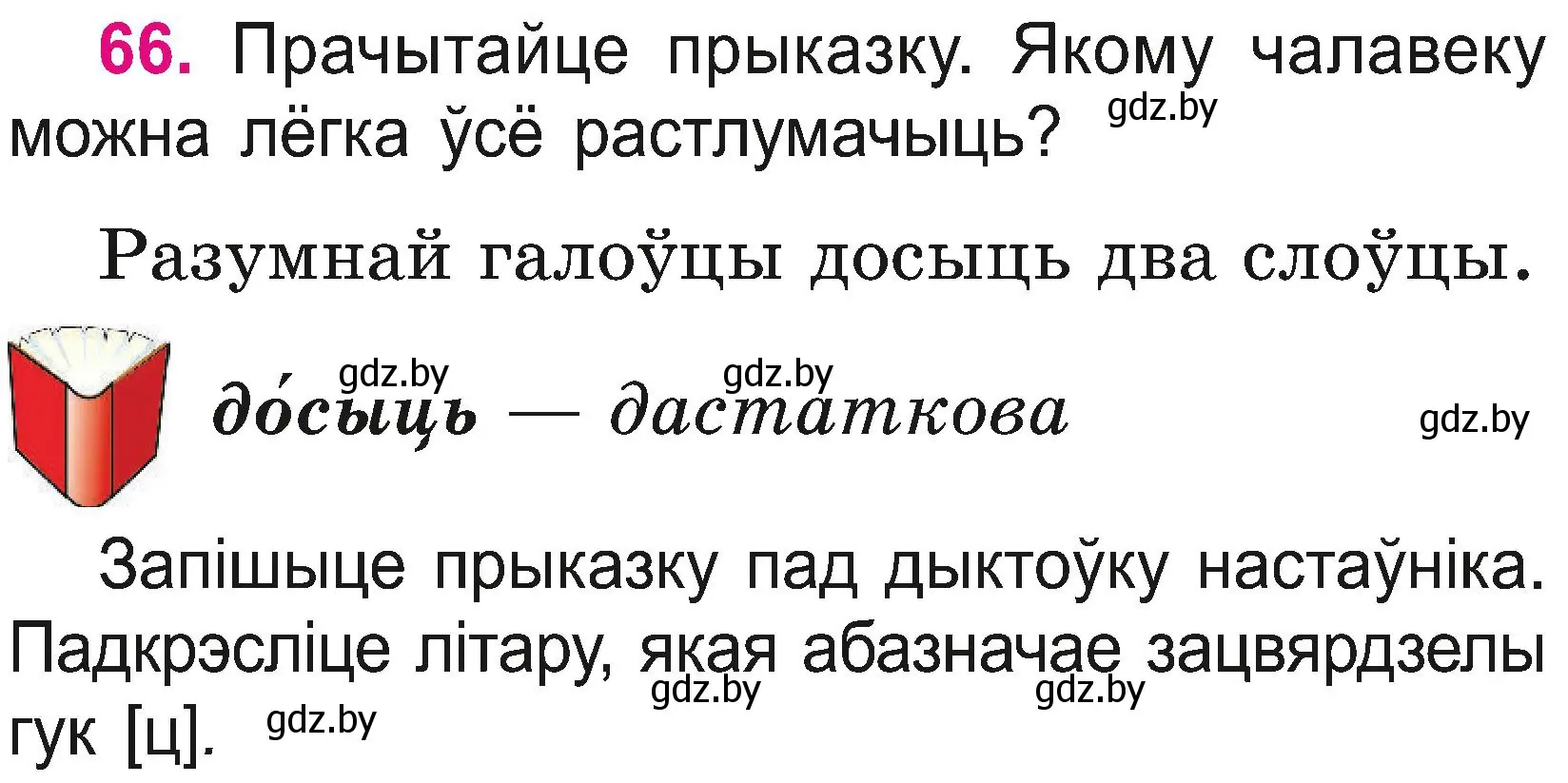 66. Прачытайце прыказку. Якому чалавеку можна лёгка ўсё растлумачыць? gdz.by

Разумнай галоўцы досыць два слоўцы.

gdz.by gdz.by
до́сыць — дастаткова gdz.by

Запішыце прыказку пад дыктоўку настаўніка. Падкрэсліце літару, якая абазначае зацвярдзелы гук [ц]. gdz.by gdz.by gdz.by